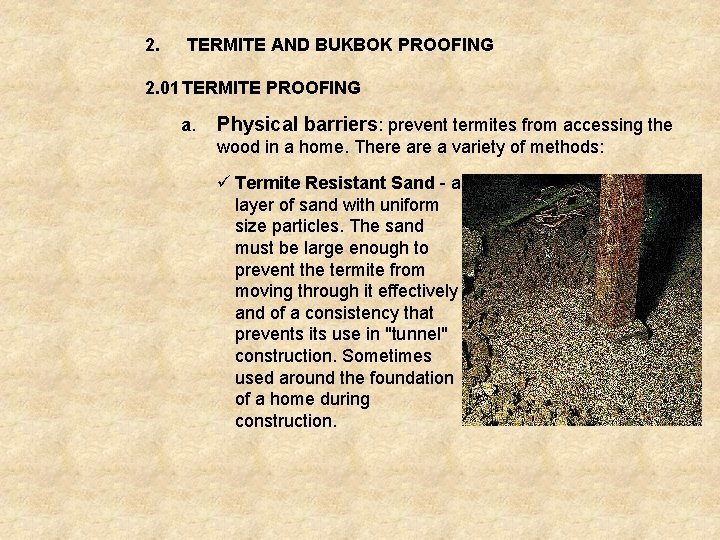 2. TERMITE AND BUKBOK PROOFING

2.01 TERMITE PROOFING

a. Physical barriers: prevent termites from accessing the wood in a home. There are a variety of methods:

✓ Termite Resistant Sand - a layer of sand with uniform size particles. The sand must be large enough to prevent the termite from moving through it effectively and of a consistency that prevents its use in "tunnel" construction. Sometimes used around the foundation of a home during construction.